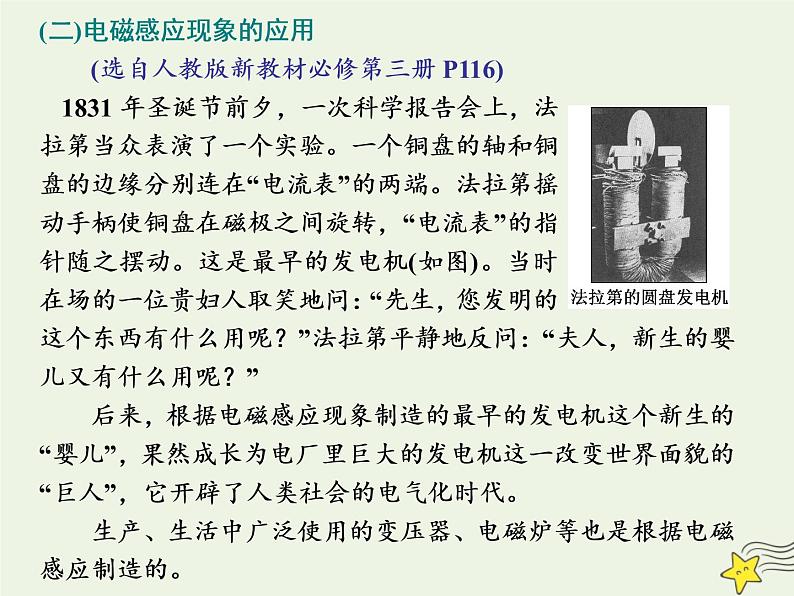 (二)电磁感应现象的应用

(选自人教版新教材必修第三册 P116)

1831 年圣诞节前夕，一次科学报告会上，法拉第当众表演了一个实验。一个铜盘的轴和铜盘的边缘分别连在“电流表”的两端。法拉第摇动手柄使铜盘在磁极之间旋转，“电流表”的指针随之摆动。这是最早的发电机(如图)。当时在场的一位贵妇人取笑地问：“先生，您发明的这个东西有什么用呢？”法拉第平静地反问：“夫人，新生的婴儿又有什么用呢？”

法拉第的圆盘发电机

后来，根据电磁感应现象制造的最早的发电机这个新生的“婴儿”，果然成长为电厂里巨大的发电机这一改变世界面貌的“巨人”，它开辟了人类社会的电气化时代。

生产、生活中广泛使用的变压器、电磁炉等也是根据电磁感应制造的。